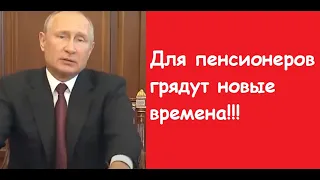 Для пенсионеров грядут новые времена!!!